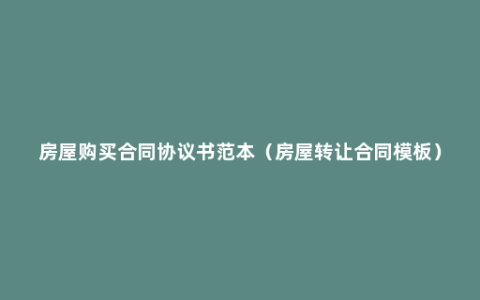 房屋购买合同协议书范本（房屋转让合同模板）